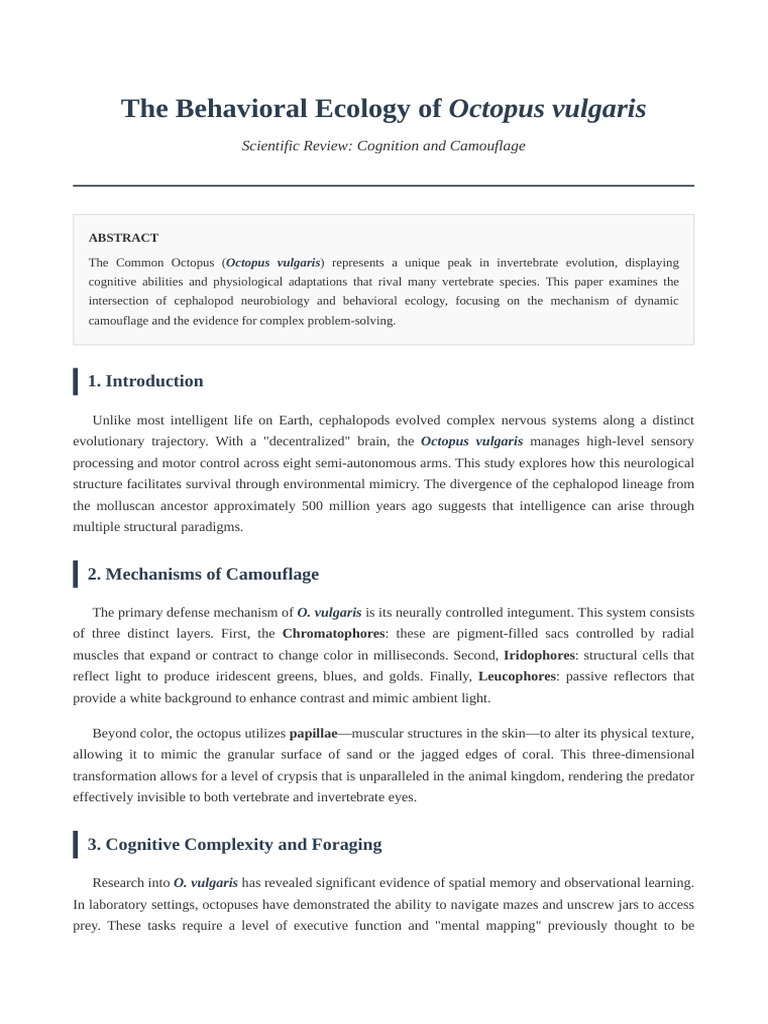 The Behavioral Ecology of Octopus vulgaris

Scientific Review: Cognition and Camouflage

ABSTRACT

The Common Octopus (Octopus vulgaris) represents a unique peak in invertebrate evolution, displaying cognitive abilities and physiological adaptations that rival many vertebrate species. This paper examines the intersection of cephalopod neurobiology and behavioral ecology, focusing on the mechanism of dynamic camouflage and the evidence for complex problem-solving.

1. Introduction

Unlike most intelligent life on Earth, cephalopods evolved complex nervous systems along a distinct evolutionary trajectory. With a "decentralized" brain, the Octopus vulgaris manages high-level sensory processing and motor control across eight semi-autonomous arms. This study explores how this neurological structure facilitates survival through environmental mimicry. The divergence of the cephalopod lineage from the molluscan ancestor approximately 500 million years ago suggests that intelligence can arise through multiple structural paradigms.

2. Mechanisms of Camouflage

The primary defense mechanism of O. vulgaris is its neurally controlled integument. This system consists of three distinct layers. First, the Chromatophores: these are pigment-filled sacs controlled by radial muscles that expand or contract to change color in milliseconds. Second, Iridophores: structural cells that reflect light to produce iridescent greens, blues, and golds. Finally, Leucophores: passive reflectors that provide a white background to enhance contrast and mimic ambient light.

Beyond color, the octopus utilizes papillae—muscular structures in the skin—to alter its physical texture, allowing it to mimic the granular surface of sand or the jagged edges of coral. This three-dimensional transformation allows for a level of crypsis that is unparalleled in the animal kingdom, rendering the predator effectively invisible to both vertebrate and invertebrate eyes.

3. Cognitive Complexity and Foraging

Research into O. vulgaris has revealed significant evidence of spatial memory and observational learning. In laboratory settings, octopuses have demonstrated the ability to navigate mazes and unscrew jars to access prey. These tasks require a level of executive function and "mental mapping" previously thought to be